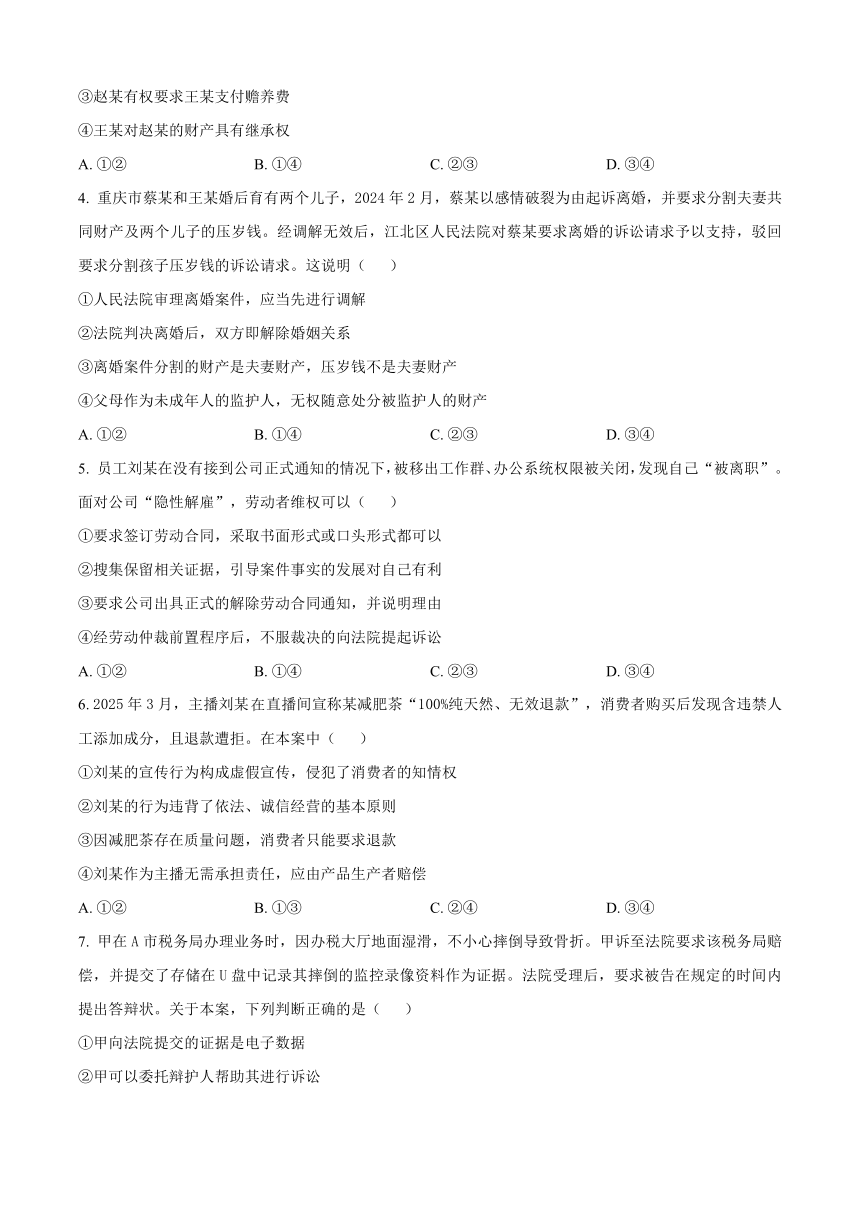 ③赵某有权要求王某支付赡养费

④王某对赵某的财产具有继承权

A. ①②　　B. ①④　　C. ②③　　D. ③④

4. 重庆市蔡某和王某婚后育有两个儿子，2024 年 2 月，蔡某以感情破裂为由起诉离婚，并要求分割夫妻共同财产及两个儿子的压岁钱。经调解无效后，江北区人民法院对蔡某要求离婚的诉讼请求予以支持，驳回要求分割孩子压岁钱的诉讼请求。这说明（　　）

①人民法院审理离婚案件，应当先进行调解

②法院判决离婚后，双方即解除婚姻关系

③离婚案件分割的财产是夫妻财产，压岁钱不是夫妻财产

④父母作为未成年人的监护人，无权随意处分被监护人的财产

A. ①②　　B. ①④　　C. ②③　　D. ③④

5. 员工刘某在没有接到公司正式通知的情况下，被移出工作群、办公系统权限被关闭，发现自己“被离职”。面对公司“隐性解雇”，劳动者维权可以（　　）

①要求签订劳动合同，采取书面形式或口头形式都可以

②搜集保留相关证据，引导案件事实的发展对自己有利

③要求公司出具正式的解除劳动合同通知，并说明理由

④经劳动仲裁前置程序后，不服裁决的向法院提起诉讼

A. ①②　　B. ①④　　C. ②③　　D. ③④

6. 2025 年 3 月，主播刘某在直播间宣称某减肥茶“100%纯天然、无效退款”，消费者购买后发现含违禁人工添加成分，且退款遭拒。在本案中（　　）

①刘某的宣传行为构成虚假宣传，侵犯了消费者的知情权

②刘某的行为违背了依法、诚信经营的基本原则

③因减肥茶存在质量问题，消费者只能要求退款

④刘某作为主播无需承担责任，应由产品生产者赔偿

A. ①②　　B. ①③　　C. ②④　　D. ③④

7. 甲在 A 市税务局办理业务时，因办税大厅地面湿滑，不小心摔倒导致骨折。甲诉至法院要求该税务局赔偿，并提交了存储在 U 盘中记录其摔倒的监控录像资料作为证据。法院受理后，要求被告在规定的时间内提出答辩状。关于本案，下列判断正确的是（　　）

①甲向法院提交的证据是电子数据

②甲可以委托辩护人帮助其进行诉讼